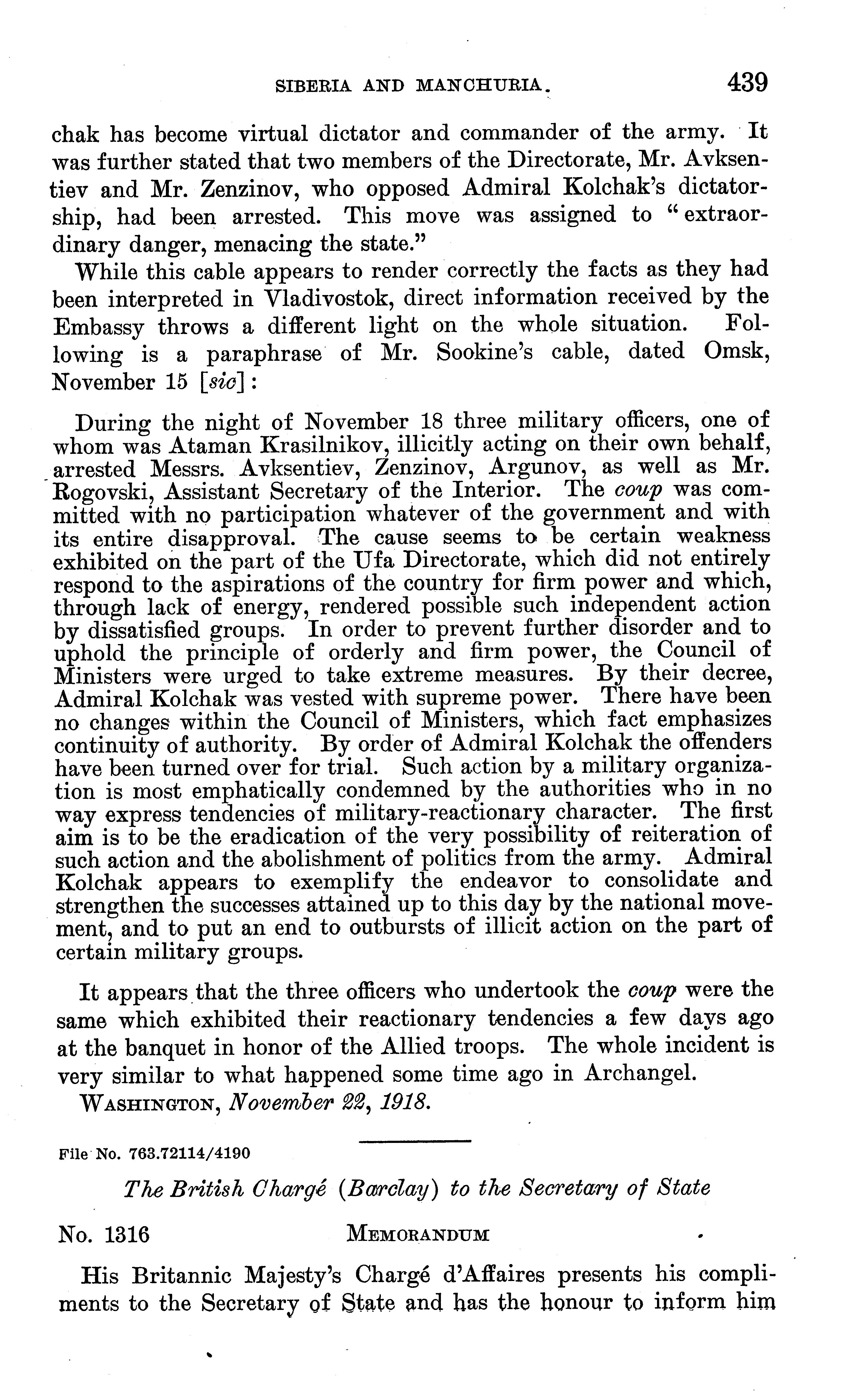 SIBERIA AND MANCHURIA. 439

chak has become virtual dictator and commander of the army. It was further stated that two members of the Directorate, Mr. Avksentiev and Mr. Zenzinov, who opposed Admiral Kolchak's dictatorship, had been arrested. This move was assigned to "extraordinary danger, menacing the state."

While this cable appears to render correctly the facts as they had been interpreted in Vladivostok, direct information received by the Embassy throws a different light on the whole situation. Following is a paraphrase of Mr. Sookine's cable, dated Omsk, November 15 [sic]:

During the night of November 18 three military officers, one of whom was Ataman Krasilnikov, illicitly acting on their own behalf, arrested Messrs. Avksentiev, Zenzinov, Argunov, as well as Mr. Rogovski, Assistant Secretary of the Interior. The coup was committed with no participation whatever of the government and with its entire disapproval. The cause seems to be certain weakness exhibited on the part of the Ufa Directorate, which did not entirely respond to the aspirations of the country for firm power and which, through lack of energy, rendered possible such independent action by dissatisfied groups. In order to prevent further disorder and to uphold the principle of orderly and firm power, the Council of Ministers were urged to take extreme measures. By their decree, Admiral Kolchak was vested with supreme power. There have been no changes within the Council of Ministers, which fact emphasizes continuity of authority. By order of Admiral Kolchak the offenders have been turned over for trial. Such action by a military organization is most emphatically condemned by the authorities who in no way express tendencies of military-reactionary character. The first aim is to be the eradication of the very possibility of reiteration of such action and the abolishment of politics from the army. Admiral Kolchak appears to exemplify the endeavor to consolidate and strengthen the successes attained up to this day by the national movement, and to put an end to outbursts of illicit action on the part of certain military groups.

It appears that the three officers who undertook the coup were the same which exhibited their reactionary tendencies a few days ago at the banquet in honor of the Allied troops. The whole incident is very similar to what happened some time ago in Archangel.

WASHINGTON, November 22, 1918.

File No. 763.72114/4190

The British Chargé (Barclay) to the Secretary of State

No. 1316 MEMORANDUM

His Britannic Majesty's Chargé d'Affaires presents his compliments to the Secretary of State and has the honour to inform him